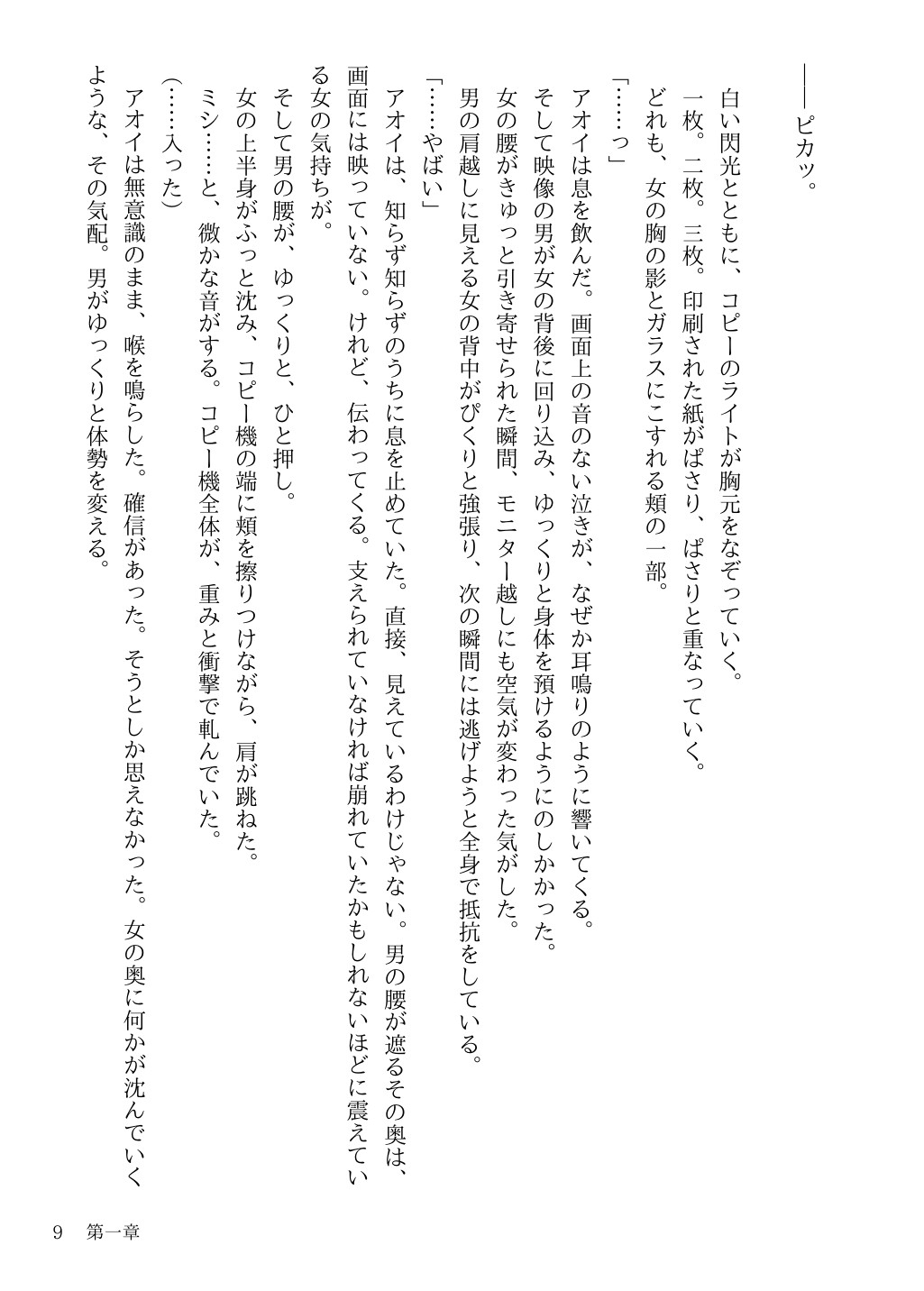 ――ピカッ。

白い閃光とともに、コピーのライトが胸元をなぞっていく。

一枚。二枚。三枚。印刷された紙がぱさり、ぱさりと重なっていく。

どれも、女の胸の影とガラスにこすれる頬の一部。

「……っ」

アオイは息を飲んだ。画面上の音のない泣きが、なぜか耳鳴りのように響いてくる。

そして映像の男が女の背後に回り込み、ゆっくりと身体を預けるようにのしかかった。

女の腰がきゅっと引き寄せられた瞬間、モニター越しにも空気が変わった気がした。

男の肩越しに見える女の背中がぴくりと強張り、次の瞬間には逃げようと全身で抵抗をしている。

「……やばい」

アオイは、知らず知らずのうちに息を止めていた。直接、見えているわけじゃない。男の腰が遮るその奥は、画面には映っていない。けれど、伝わってくる。支えられていなければ崩れていたかもしれないほどに震えている女の気持ちが。

そして男の腰が、ゆっくりと、ひと押し。

女の上半身がふっと沈み、コピー機の端に頬を擦りつけながら、肩が跳ねた。

ミシ……と、微かな音がする。コピー機全体が、重みと衝撃で軋んでいた。

（……入った）

アオイは無意識のまま、喉を鳴らした。確信があった。そうとしか思えなかった。女の奥に何かが沈んでいくような、その気配。男がゆっくりと体勢を変える。

9　第一章